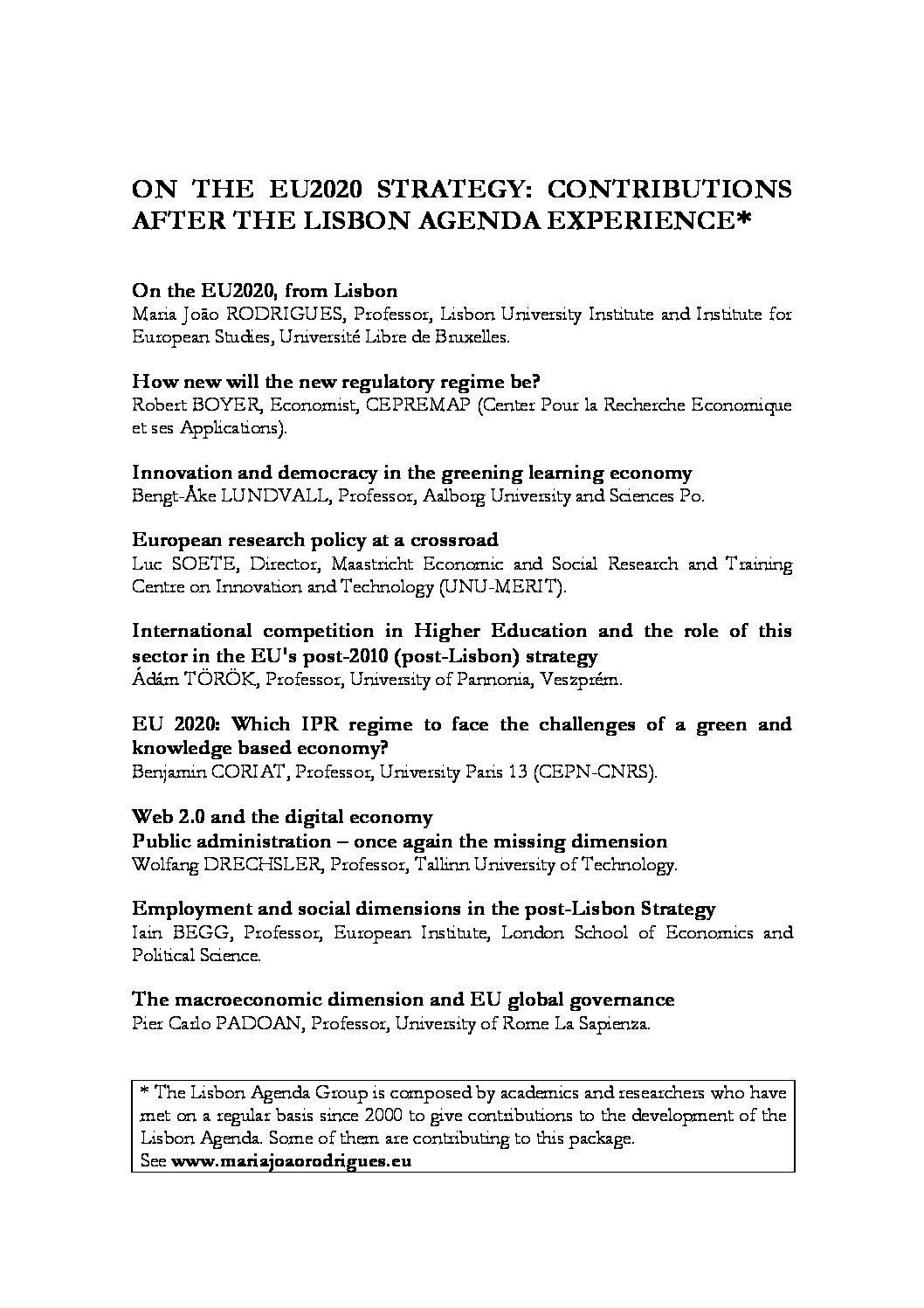 ON THE EU2020 STRATEGY: CONTRIBUTIONS AFTER THE LISBON AGENDA EXPERIENCE*

On the EU2020, from Lisbon
Maria João RODRIGUES, Professor, Lisbon University Institute and Institute for European Studies, Université Libre de Bruxelles.

How new will the new regulatory regime be?
Robert BOYER, Economist, CEPREMAP (Center Pour la Recherche Economique et ses Applications).

Innovation and democracy in the greening learning economy
Bengt-Åke LUNDVALL, Professor, Aalborg University and Sciences Po.

European research policy at a crossroad
Luc SOETE, Director, Maastricht Economic and Social Research and Training Centre on Innovation and Technology (UNU-MERIT).

International competition in Higher Education and the role of this sector in the EU's post-2010 (post-Lisbon) strategy
Ádám TÖRÖK, Professor, University of Pannonia, Veszprém.

EU 2020: Which IPR regime to face the challenges of a green and knowledge based economy?
Benjamin CORIAT, Professor, University Paris 13 (CEPN-CNRS).

Web 2.0 and the digital economy
Public administration – once again the missing dimension
Wolfang DRECHSLER, Professor, Tallinn University of Technology.

Employment and social dimensions in the post-Lisbon Strategy
Iain BEGG, Professor, European Institute, London School of Economics and Political Science.

The macroeconomic dimension and EU global governance
Pier Carlo PADOAN, Professor, University of Rome La Sapienza.

* The Lisbon Agenda Group is composed by academics and researchers who have met on a regular basis since 2000 to give contributions to the development of the Lisbon Agenda. Some of them are contributing to this package.
See www.mariajoaorodrigues.eu